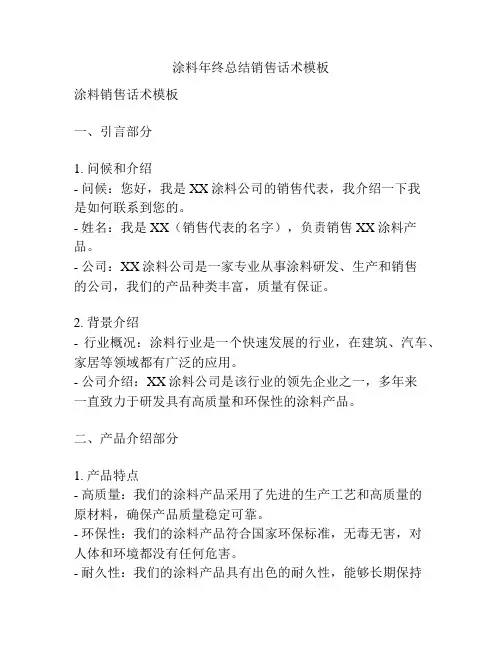 涂料年终总结销售话术模板

涂料销售话术模板

一、引言部分

1. 问候和介绍
- 问候：您好，我是 XX 涂料公司的销售代表，我介绍一下我是如何联系到您的。
- 姓名：我是 XX（销售代表的名字），负责销售 XX 涂料产品。
- 公司：XX 涂料公司是一家专业从事涂料研发、生产和销售的公司，我们的产品种类丰富，质量有保证。

2. 背景介绍
- 行业概况：涂料行业是一个快速发展的行业，在建筑、汽车、家居等领域都有广泛的应用。
- 公司介绍：XX 涂料公司是该行业的领先企业之一，多年来一直致力于研发具有高质量和环保性的涂料产品。

二、产品介绍部分

1. 产品特点
- 高质量：我们的涂料产品采用了先进的生产工艺和高质量的原材料，确保产品质量稳定可靠。
- 环保性：我们的涂料产品符合国家环保标准，无毒无害，对人体和环境都没有任何危害。
- 耐久性：我们的涂料产品具有出色的耐久性，能够长期保持